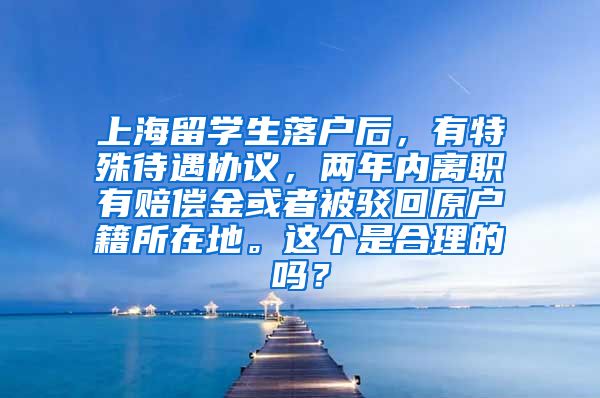 上海留学生落户后，有特殊待遇协议，两年内离职有赔偿金或者被驳回原户籍所在地。这个是合理的吗？